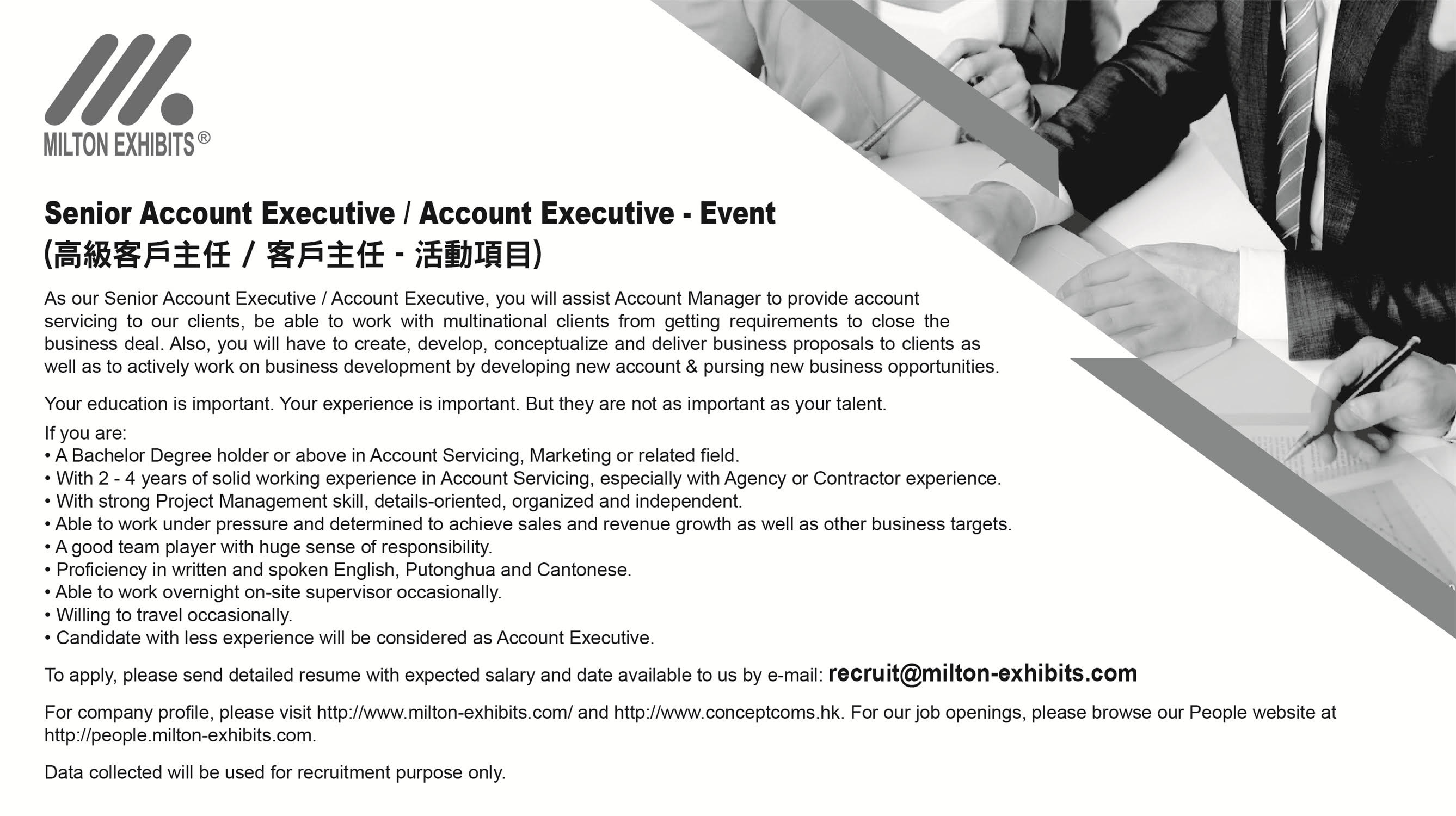 MILTON EXHIBITS®

Senior Account Executive / Account Executive - Event
(高級客戶主任 / 客戶主任 - 活動項目)

As our Senior Account Executive / Account Executive, you will assist Account Manager to provide account servicing to our clients, be able to work with multinational clients from getting requirements to close the business deal. Also, you will have to create, develop, conceptualize and deliver business proposals to clients as well as to actively work on business development by developing new account & pursing new business opportunities.

Your education is important. Your experience is important. But they are not as important as your talent.

If you are:
• A Bachelor Degree holder or above in Account Servicing, Marketing or related field.
• With 2 - 4 years of solid working experience in Account Servicing, especially with Agency or Contractor experience.
• With strong Project Management skill, details-oriented, organized and independent.
• Able to work under pressure and determined to achieve sales and revenue growth as well as other business targets.
• A good team player with huge sense of responsibility.
• Proficiency in written and spoken English, Putonghua and Cantonese.
• Able to work overnight on-site supervisor occasionally.
• Willing to travel occasionally.
• Candidate with less experience will be considered as Account Executive.

To apply, please send detailed resume with expected salary and date available to us by e-mail: recruit@milton-exhibits.com

For company profile, please visit http://www.milton-exhibits.com/ and http://www.conceptcoms.hk. For our job openings, please browse our People website at http://people.milton-exhibits.com.

Data collected will be used for recruitment purpose only.